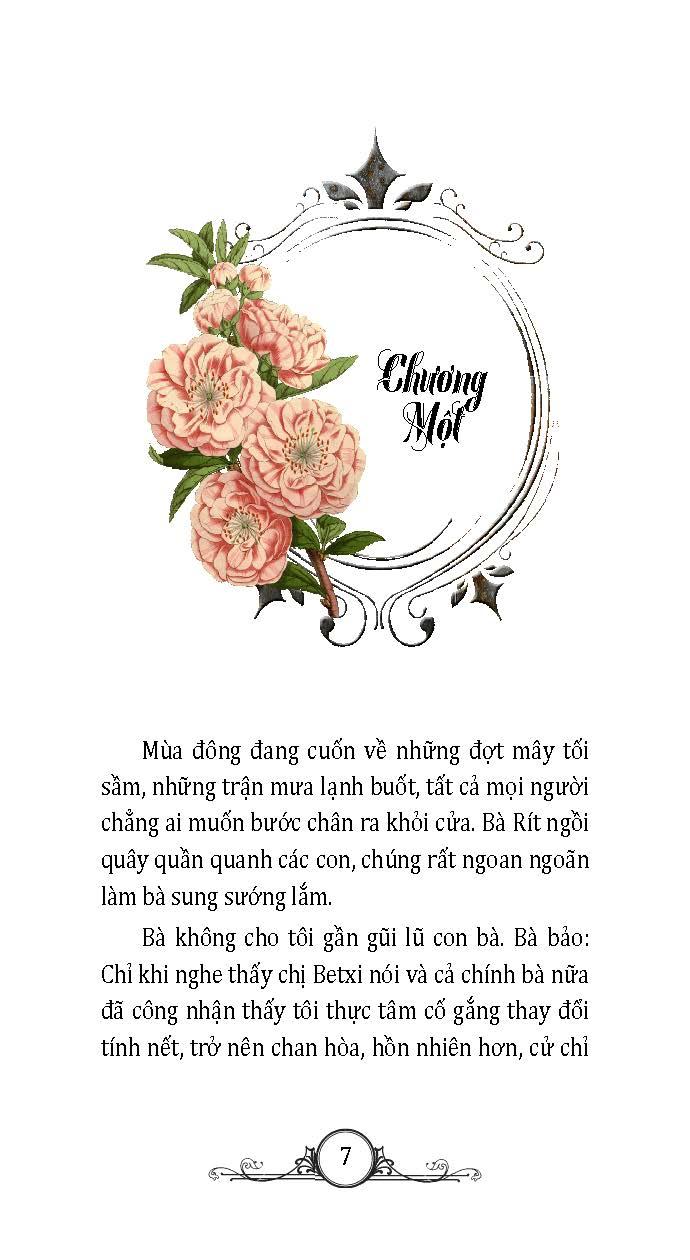 Chương
Một

Mùa đông đang cuốn về những đợt mây tối sầm, những trận mưa lạnh buốt, tất cả mọi người chẳng ai muốn bước chân ra khỏi cửa. Bà Rít ngồi quây quần quanh các con, chúng rất ngoan ngoãn làm bà sung sướng lắm.

Bà không cho tôi gần gũi lũ con bà. Bà bảo: Chỉ khi nghe thấy chị Betxi nói và cả chính bà nữa đã công nhận thấy tôi thực tâm cố gắng thay đổi tính nết, trở nên chan hòa, hồn nhiên hơn, cử chỉ

7